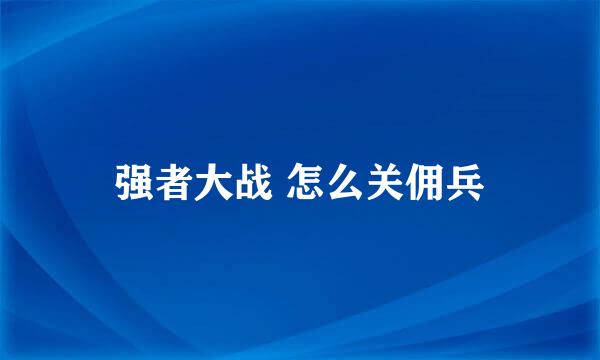 强者大战 怎么关佣兵